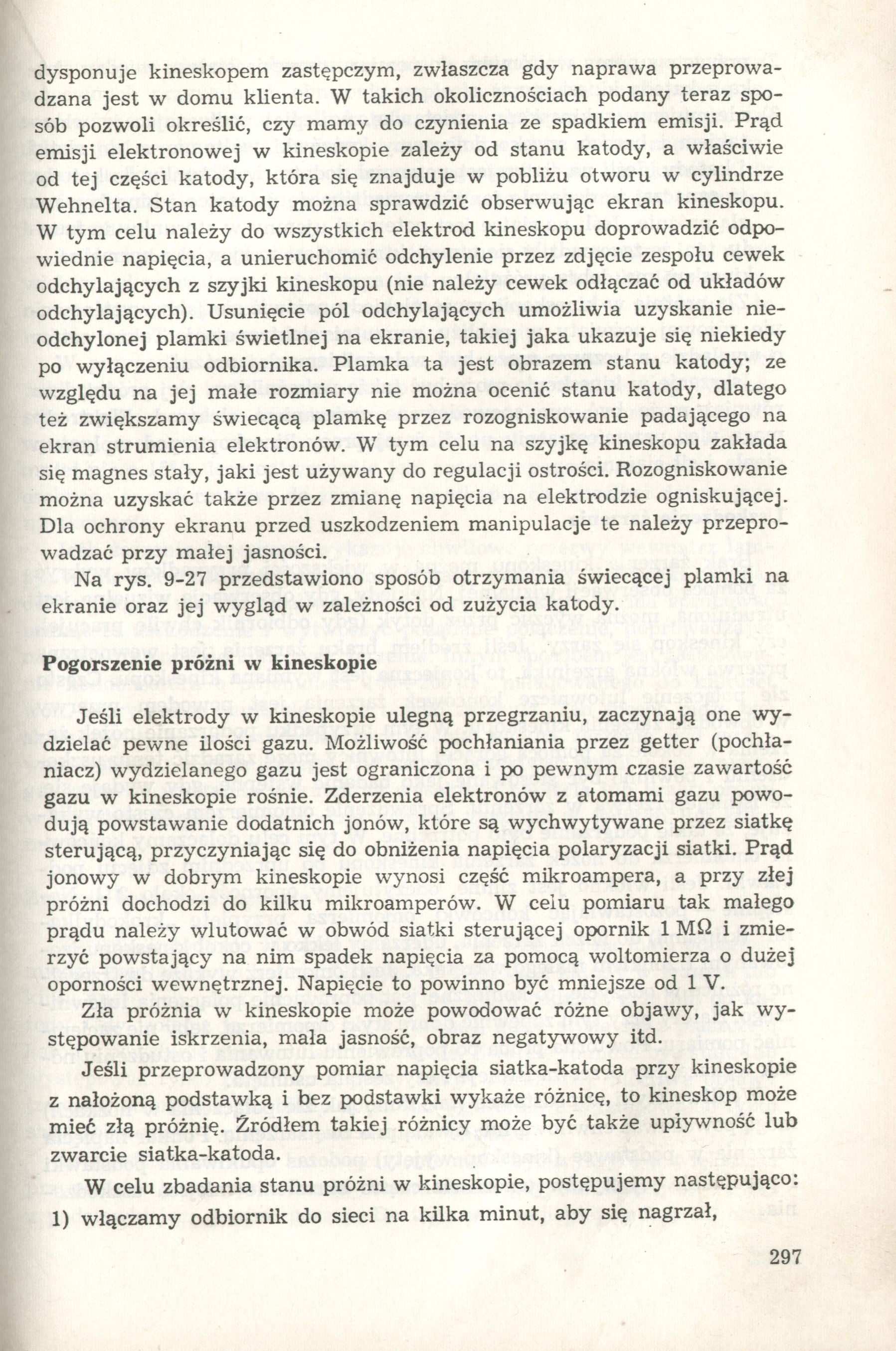 dysponuje kineskopem zastępczym, zwłaszcza gdy naprawa przeprowadzana jest w domu klienta. W takich okolicznościach podany teraz sposób pozwoli określić, czy mamy do czynienia ze spadkiem emisji. Prąd emisji elektronowej w kineskopie zależy od stanu katody, a właściwie od tej części katody, która się znajduje w pobliżu otworu w cylindrze Wehnelta. Stan katody można sprawdzić obserwując ekran kineskopu. W tym celu należy do wszystkich elektrod kineskopu doprowadzić odpowiednie napięcia, a unieruchomić odchylenie przez zdjęcie zespołu cewek odchylających z szyjki kineskopu (nie należy cewek odłączać od układów odchylających). Usunięcie pól odchylających umożliwia uzyskanie nieodchylonej plamki świetlnej na ekranie, takiej jaka ukazuje się niekiedy po wyłączeniu odbiornika. Plamka ta jest obrazem stanu katody; ze względu na jej małe rozmiary nie można ocenić stanu katody, dlatego też zwiększamy świecącą plamkę przez rozogniskowanie padającego na ekran strumienia elektronów. W tym celu na szyjkę kineskopu zakłada się magnes stały, jaki jest używany do regulacji ostrości. Rozogniskowanie można uzyskać także przez zmianę napięcia na elektrodzie ogniskującej. Dla ochrony ekranu przed uszkodzeniem manipulacje te należy przeprowadzać przy małej jasności.

Na rys. 9-27 przedstawiono sposób otrzymania świecącej plamki na ekranie oraz jej wygląd w zależności od zużycia katody.

Pogorszenie próżni w kineskopie

Jeśli elektrody w kineskopie ulegną przegrzaniu, zaczynają one wydzielać pewne ilości gazu. Możliwość pochłaniania przez getter (pochłaniacz) wydzielanego gazu jest ograniczona i po pewnym czasie zawartość gazu w kineskopie rośnie. Zderzenia elektronów z atomami gazu powodują powstawanie dodatnich jonów, które są wychwytywane przez siatkę sterującą, przyczyniając się do obniżenia napięcia polaryzacji siatki. Prąd jonowy w dobrym kineskopie wynosi część mikroampera, a przy złej próżni dochodzi do kilku mikroamperów. W celu pomiaru tak małego prądu należy wlutować w obwód siatki sterującej opornik 1 MΩ i zmierzyć powstający na nim spadek napięcia za pomocą woltomierza o dużej oporności wewnętrznej. Napięcie to powinno być mniejsze od 1 V.

Zła próżnia w kineskopie może powodować różne objawy, jak występowanie iskrzenia, mała jasność, obraz negatywowy itd.

Jeśli przeprowadzony pomiar napięcia siatka-katoda przy kineskopie z nałożoną podstawką i bez podstawki wykaże różnicę, to kineskop może mieć złą próżnię. Źródłem takiej różnicy może być także upływność lub zwarcie siatka-katoda.

W celu zbadania stanu próżni w kineskopie, postępujemy następująco:
1) włączamy odbiornik do sieci na kilka minut, aby się nagrzał,

297